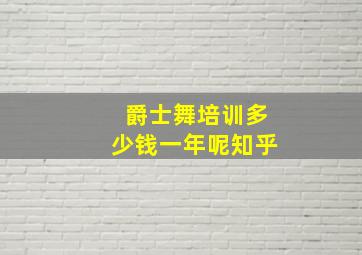 爵士舞培训多少钱一年呢知乎